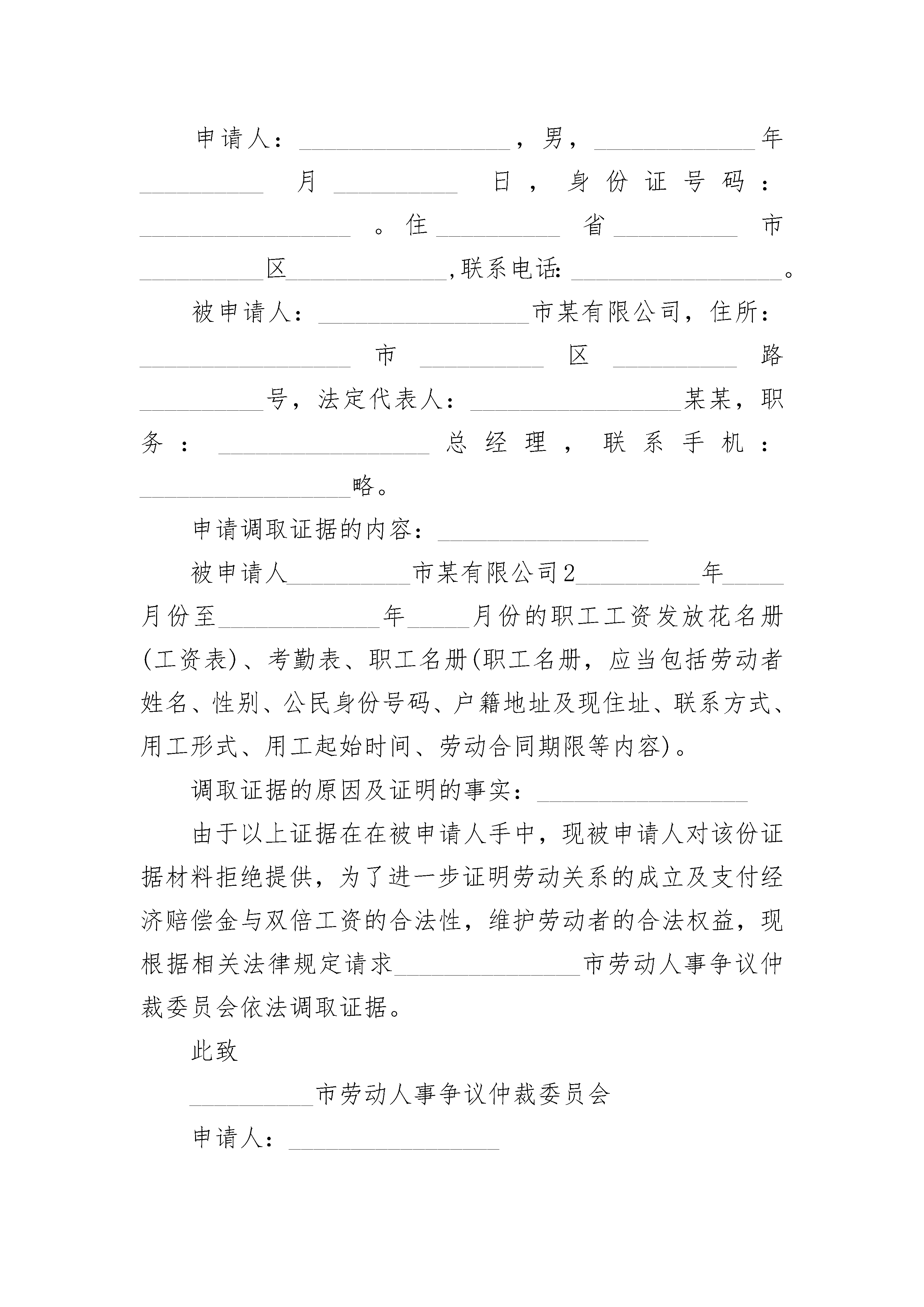 申请人：__________________，男，______________年__________月__________日，身份证号码：__________________。住__________省__________市__________区______________,联系电话：__________________。

被申请人：__________________市某有限公司，住所：__________________市__________区__________路__________号，法定代表人：__________________某某，职务：__________________总经理，联系手机：__________________略。

申请调取证据的内容：__________________

被申请人__________市某有限公司2__________年_____月份至______________年_____月份的职工工资发放花名册(工资表)、考勤表、职工名册(职工名册，应当包括劳动者姓名、性别、公民身份号码、户籍地址及现住址、联系方式、用工形式、用工起始时间、劳动合同期限等内容)。

调取证据的原因及证明的事实：__________________

由于以上证据在在被申请人手中，现被申请人对该份证据材料拒绝提供，为了进一步证明劳动关系的成立及支付经济赔偿金与双倍工资的合法性，维护劳动者的合法权益，现根据相关法律规定请求________________市劳动人事争议仲裁委员会依法调取证据。

此致

__________市劳动人事争议仲裁委员会

申请人：__________________